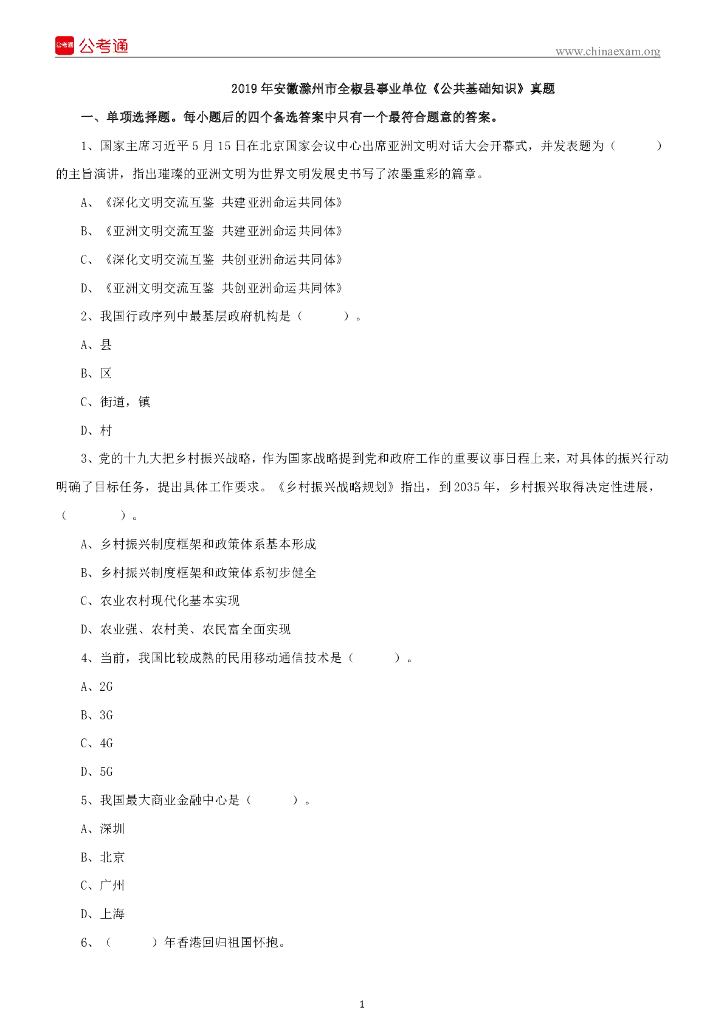 公考通

www.chinaexam.org

2019年安徽滁州市全椒县事业单位《公共基础知识》真题

一、单项选择题。每小题后的四个备选答案中只有一个最符合题意的答案。

1、国家主席习近平5月15日在北京国家会议中心出席亚洲文明对话大会开幕式，并发表题为（　　）的主旨演讲，指出璀璨的亚洲文明为世界文明发展史书写了浓墨重彩的篇章。

A、《深化文明交流互鉴 共建亚洲命运共同体》

B、《亚洲文明交流互鉴 共建亚洲命运共同体》

C、《深化文明交流互鉴 共创亚洲命运共同体》

D、《亚洲文明交流互鉴 共创亚洲命运共同体》

2、我国行政序列中最基层政府机构是（　　）。

A、县

B、区

C、街道，镇

D、村

3、党的十九大把乡村振兴战略，作为国家战略提到党和政府工作的重要议事日程上来，对具体的振兴行动明确了目标任务，提出具体工作要求。《乡村振兴战略规划》指出，到2035年，乡村振兴取得决定性进展，（　　）。

A、乡村振兴制度框架和政策体系基本形成

B、乡村振兴制度框架和政策体系初步健全

C、农业农村现代化基本实现

D、农业强、农村美、农民富全面实现

4、当前，我国比较成熟的民用移动通信技术是（　　）。

A、2G

B、3G

C、4G

D、5G

5、我国最大商业金融中心是（　　）。

A、深圳

B、北京

C、广州

D、上海

6、（　　）年香港回归祖国怀抱。

1